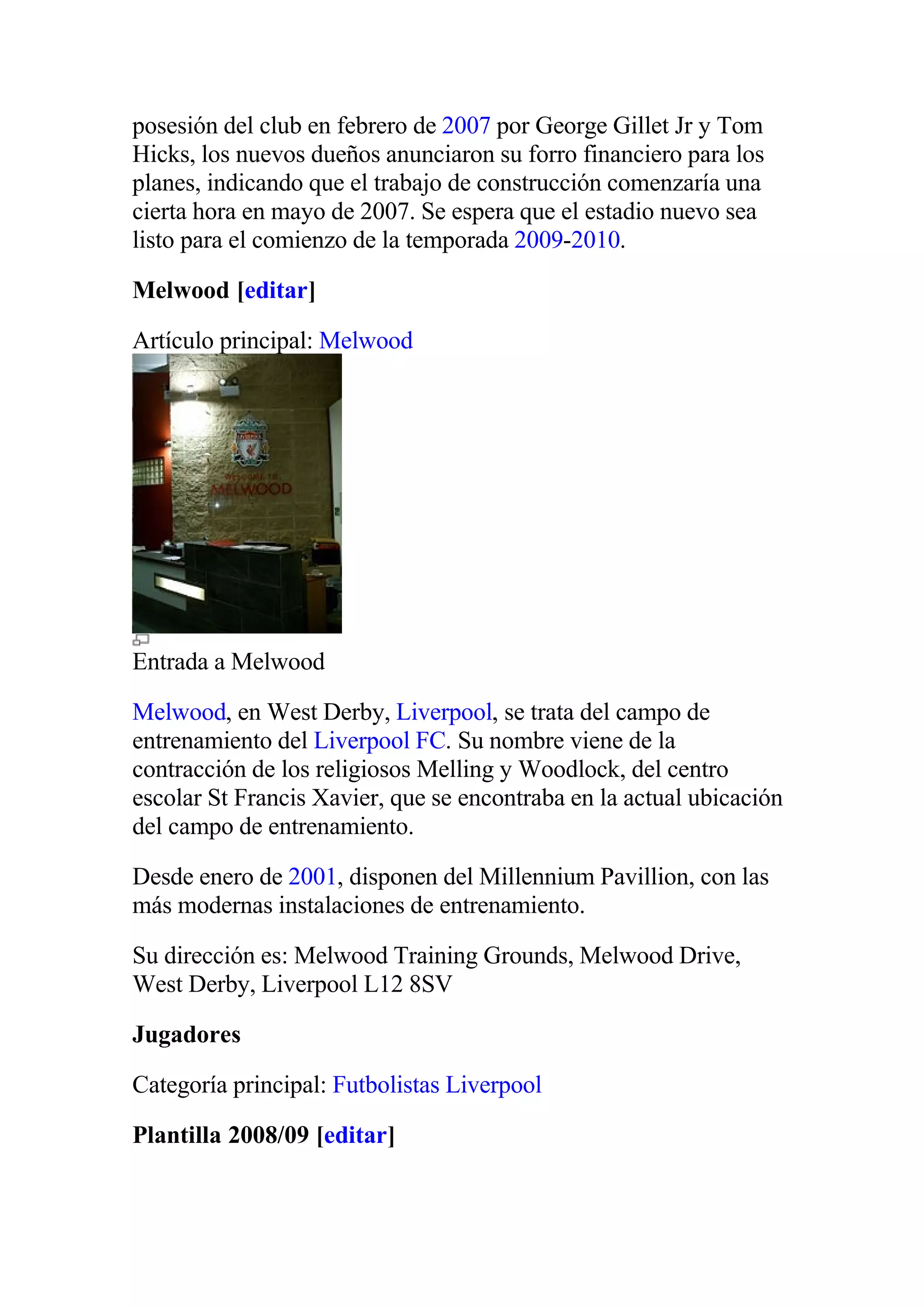 posesión del club en febrero de 2007 por George Gillet Jr y Tom Hicks, los nuevos dueños anunciaron su forro financiero para los planes, indicando que el trabajo de construcción comenzaría una cierta hora en mayo de 2007. Se espera que el estadio nuevo sea listo para el comienzo de la temporada 2009-2010.

Melwood [editar]

Artículo principal: Melwood

WELCOME TO MELWOOD

Entrada a Melwood

Melwood, en West Derby, Liverpool, se trata del campo de entrenamiento del Liverpool FC. Su nombre viene de la contracción de los religiosos Melling y Woodlock, del centro escolar St Francis Xavier, que se encontraba en la actual ubicación del campo de entrenamiento.

Desde enero de 2001, disponen del Millennium Pavillion, con las más modernas instalaciones de entrenamiento.

Su dirección es: Melwood Training Grounds, Melwood Drive, West Derby, Liverpool L12 8SV

Jugadores

Categoría principal: Futbolistas Liverpool

Plantilla 2008/09 [editar]